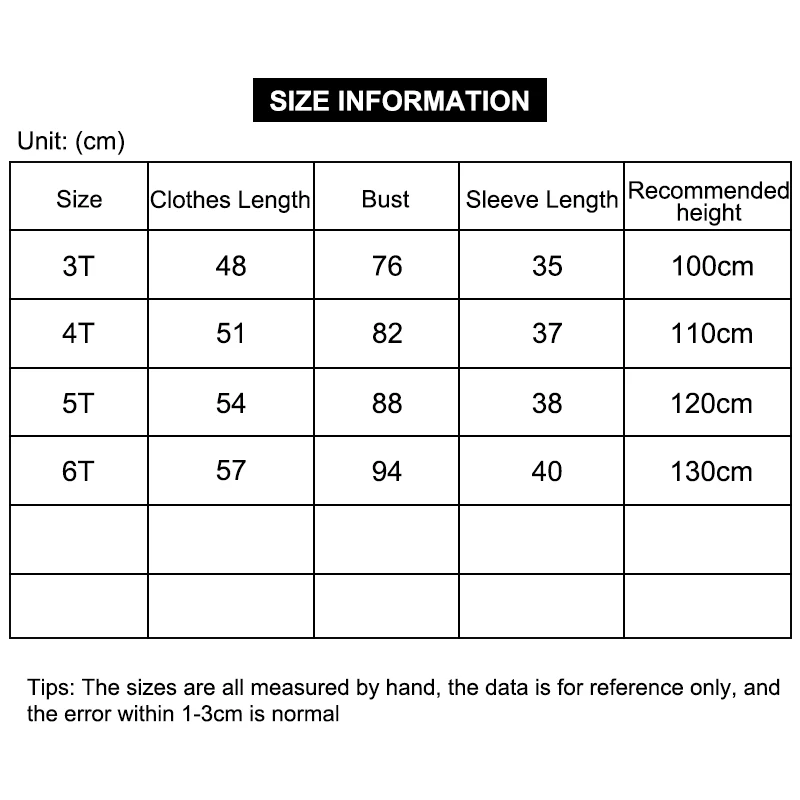 SIZE INFORMATION

Unit: (cm)

| Size | Clothes Length | Bust | Sleeve Length | Recommended height |
|---|---|---|---|---|
| 3T | 48 | 76 | 35 | 100cm |
| 4T | 51 | 82 | 37 | 110cm |
| 5T | 54 | 88 | 38 | 120cm |
| 6T | 57 | 94 | 40 | 130cm |
| | | | | |
| | | | | |

Tips: The sizes are all measured by hand, the data is for reference only, and the error within 1-3cm is normal